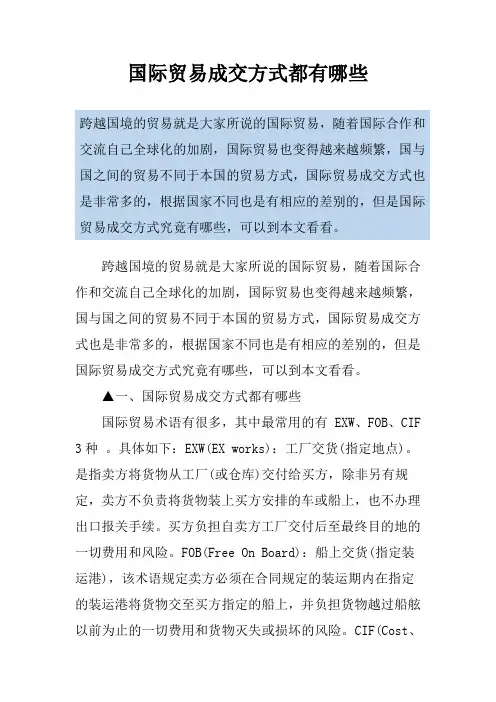 国际贸易成交方式都有哪些

跨越国境的贸易就是大家所说的国际贸易，随着国际合作和交流自己全球化的加剧，国际贸易也变得越来越频繁，国与国之间的贸易不同于本国的贸易方式，国际贸易成交方式也是非常多的，根据国家不同也是有相应的差别的，但是国际贸易成交方式究竟有哪些，可以到本文看看。

跨越国境的贸易就是大家所说的国际贸易，随着国际合作和交流自己全球化的加剧，国际贸易也变得越来越频繁，国与国之间的贸易不同于本国的贸易方式，国际贸易成交方式也是非常多的，根据国家不同也是有相应的差别的，但是国际贸易成交方式究竟有哪些，可以到本文看看。

▲一、国际贸易成交方式都有哪些

国际贸易术语有很多，其中最常用的有 EXW、FOB、CIF 3 种 。具体如下：EXW(EX works)：工厂交货(指定地点)。是指卖方将货物从工厂(或仓库)交付给买方，除非另有规定，卖方不负责将货物装上买方安排的车或船上，也不办理出口报关手续。买方负担自卖方工厂交付后至最终目的地的一切费用和风险。FOB(Free On Board)：船上交货(指定装运港)，该术语规定卖方必须在合同规定的装运期内在指定的装运港将货物交至买方指定的船上，并负担货物越过船舷以前为止的一切费用和货物灭失或损坏的风险。CIF(Cost、